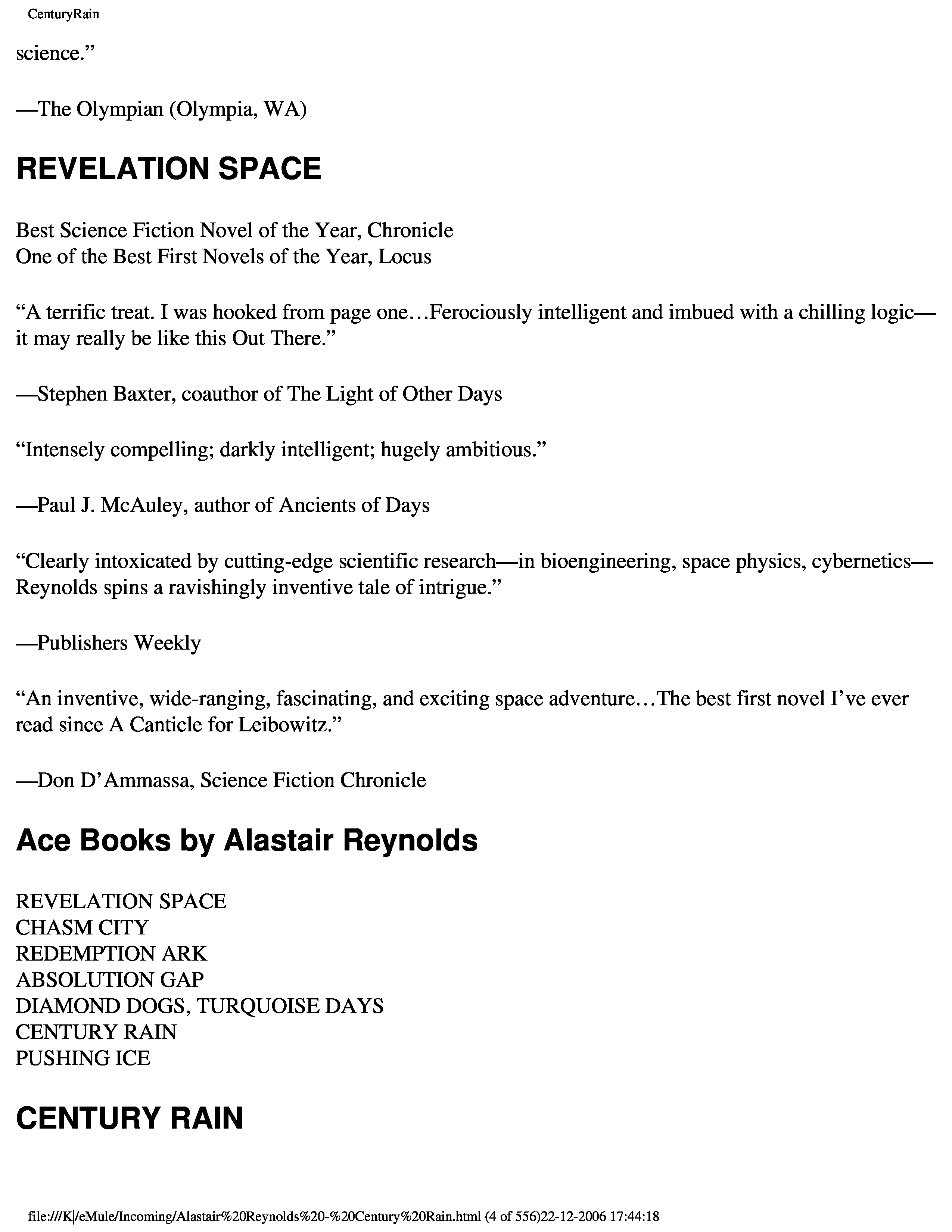 CenturyRain

science.”

—The Olympian (Olympia, WA)

REVELATION SPACE

Best Science Fiction Novel of the Year, Chronicle
One of the Best First Novels of the Year, Locus

“A terrific treat. I was hooked from page one…Ferociously intelligent and imbued with a chilling logic—it may really be like this Out There.”

—Stephen Baxter, coauthor of The Light of Other Days

“Intensely compelling; darkly intelligent; hugely ambitious.”

—Paul J. McAuley, author of Ancients of Days

“Clearly intoxicated by cutting-edge scientific research—in bioengineering, space physics, cybernetics—Reynolds spins a ravishingly inventive tale of intrigue.”

—Publishers Weekly

“An inventive, wide-ranging, fascinating, and exciting space adventure…The best first novel I’ve ever read since A Canticle for Leibowitz.”

—Don D’Ammassa, Science Fiction Chronicle

Ace Books by Alastair Reynolds

REVELATION SPACE
CHASM CITY
REDEMPTION ARK
ABSOLUTION GAP
DIAMOND DOGS, TURQUOISE DAYS
CENTURY RAIN
PUSHING ICE

CENTURY RAIN

file:///K|/eMule/Incoming/Alastair%20Reynolds%20-%20Century%20Rain.html (4 of 556)22-12-2006 17:44:18